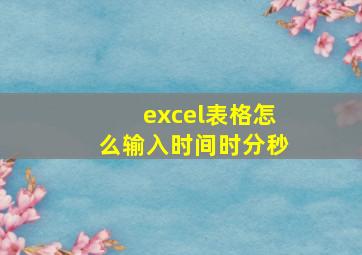 excel表格怎么输入时间时分秒